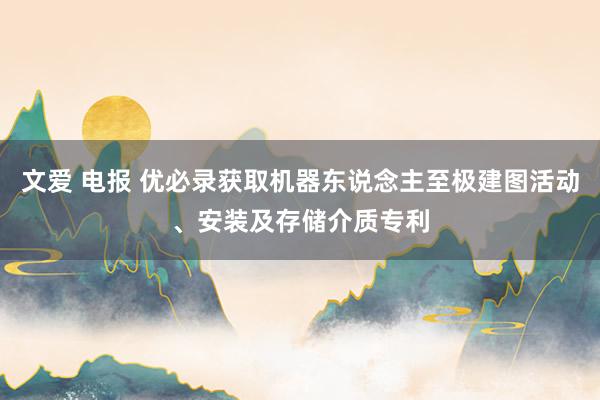 文爱 电报 优必录获取机器东说念主至极建图活动、安装及存储介质专利